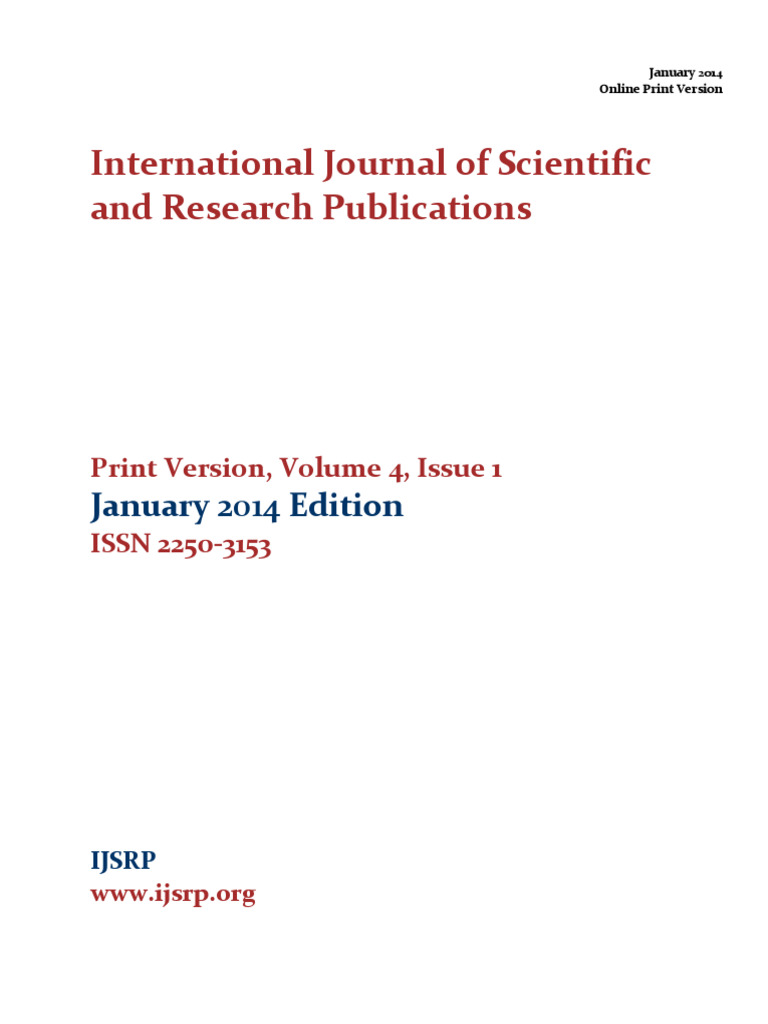 January 2014
Online Print Version

International Journal of Scientific and Research Publications

Print Version, Volume 4, Issue 1
January 2014 Edition
ISSN 2250-3153

IJSRP
www.ijsrp.org